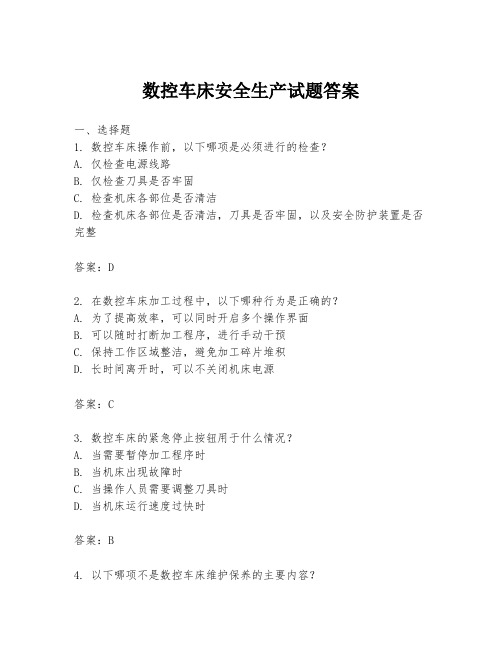 数控车床安全生产试题答案

一、选择题
1. 数控车床操作前，以下哪项是必须进行的检查？
A. 仅检查电源线路
B. 仅检查刀具是否牢固
C. 检查机床各部位是否清洁
D. 检查机床各部位是否清洁，刀具是否牢固，以及安全防护装置是否完整

答案：D

2. 在数控车床加工过程中，以下哪种行为是正确的？
A. 为了提高效率，可以同时开启多个操作界面
B. 可以随时打断加工程序，进行手动干预
C. 保持工作区域整洁，避免加工碎片堆积
D. 长时间离开时，可以不关闭机床电源

答案：C

3. 数控车床的紧急停止按钮用于什么情况？
A. 当需要暂停加工程序时
B. 当机床出现故障时
C. 当操作人员需要调整刀具时
D. 当机床运行速度过快时

答案：B

4. 以下哪项不是数控车床维护保养的主要内容？